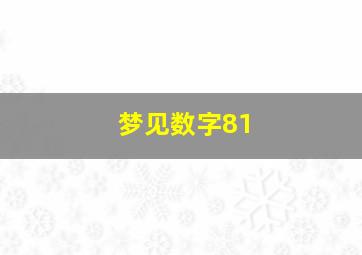 梦见数字81